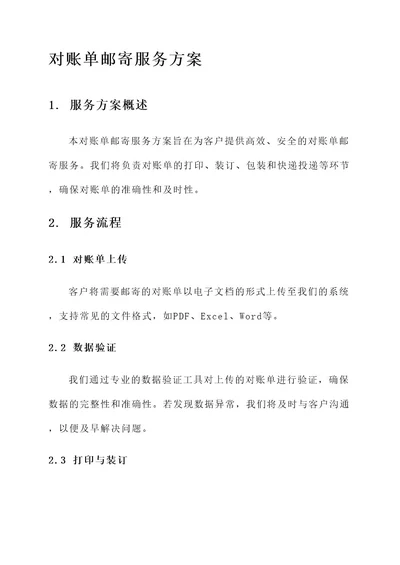 对账单邮寄服务方案

1. 服务方案概述

本对账单邮寄服务方案旨在为客户提供高效、安全的对账单邮寄服务。我们将负责对账单的打印、装订、包装和快递投递等环节，确保对账单的准确性和及时性。

2. 服务流程

2.1 对账单上传

客户将需要邮寄的对账单以电子文档的形式上传至我们的系统，支持常见的文件格式，如PDF、Excel、Word等。

2.2 数据验证

我们通过专业的数据验证工具对上传的对账单进行验证，确保数据的完整性和准确性。若发现数据异常，我们将及时与客户沟通，以便及早解决问题。

2.3 打印与装订